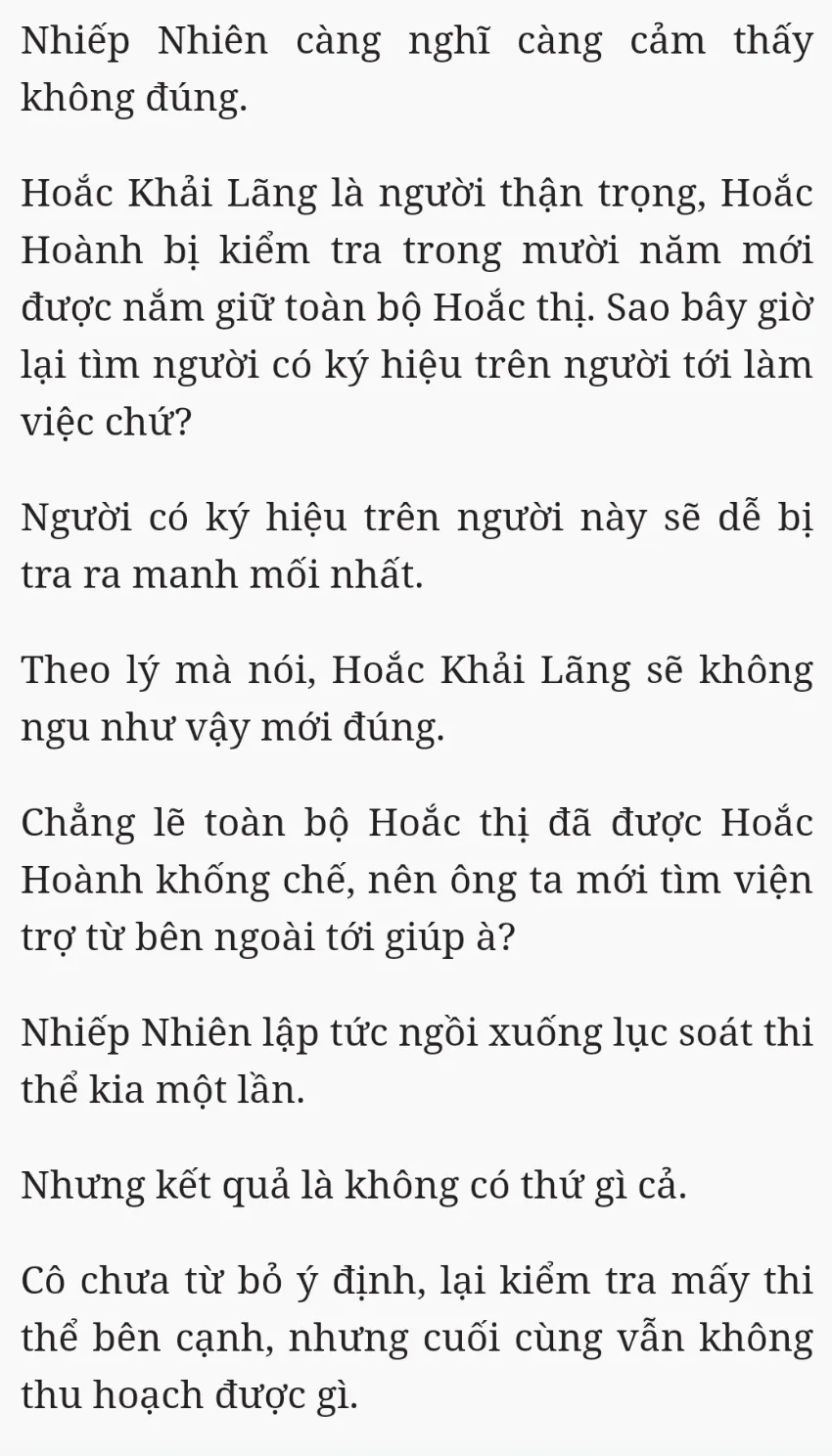 Nhiếp Nhiên càng nghĩ càng cảm thấy không đúng.

Hoắc Khải Lãng là người thận trọng, Hoắc Hoành bị kiểm tra trong mười năm mới được nắm giữ toàn bộ Hoắc thị. Sao bây giờ lại tìm người có ký hiệu trên người tới làm việc chứ?

Người có ký hiệu trên người này sẽ dễ bị tra ra manh mối nhất.

Theo lý mà nói, Hoắc Khải Lãng sẽ không ngu như vậy mới đúng.

Chẳng lẽ toàn bộ Hoắc thị đã được Hoắc Hoành khống chế, nên ông ta mới tìm viện trợ từ bên ngoài tới giúp à?

Nhiếp Nhiên lập tức ngồi xuống lục soát thi thể kia một lần.

Nhưng kết quả là không có thứ gì cả.

Cô chưa từ bỏ ý định, lại kiểm tra mấy thi thể bên cạnh, nhưng cuối cùng vẫn không thu hoạch được gì.